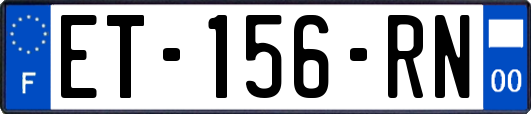 F

ET-156-RN

00